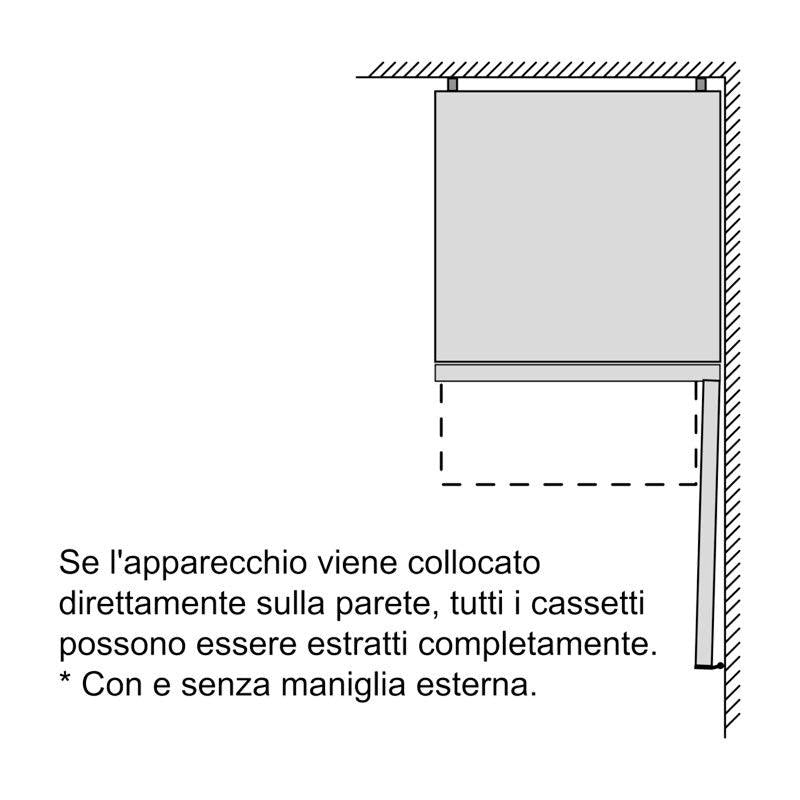 Se l'apparecchio viene collocato direttamente sulla parete, tutti i cassetti possono essere estratti completamente.
* Con e senza maniglia esterna.